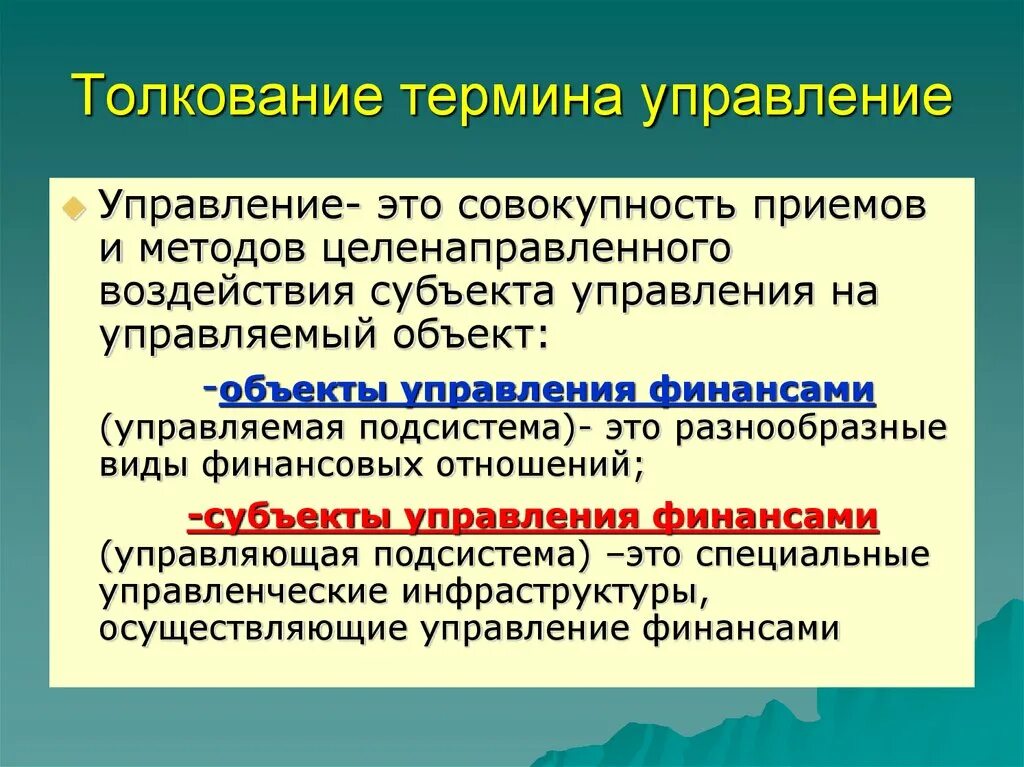 Толкование термина управление

Управление- это совокупность приемов и методов целенаправленного воздействия субъекта управления на управляемый объект:

-объекты управления финансами (управляемая подсистема)- это разнообразные виды финансовых отношений;

-субъекты управления финансами (управляющая подсистема) –это специальные управленческие инфраструктуры, осуществляющие управление финансами